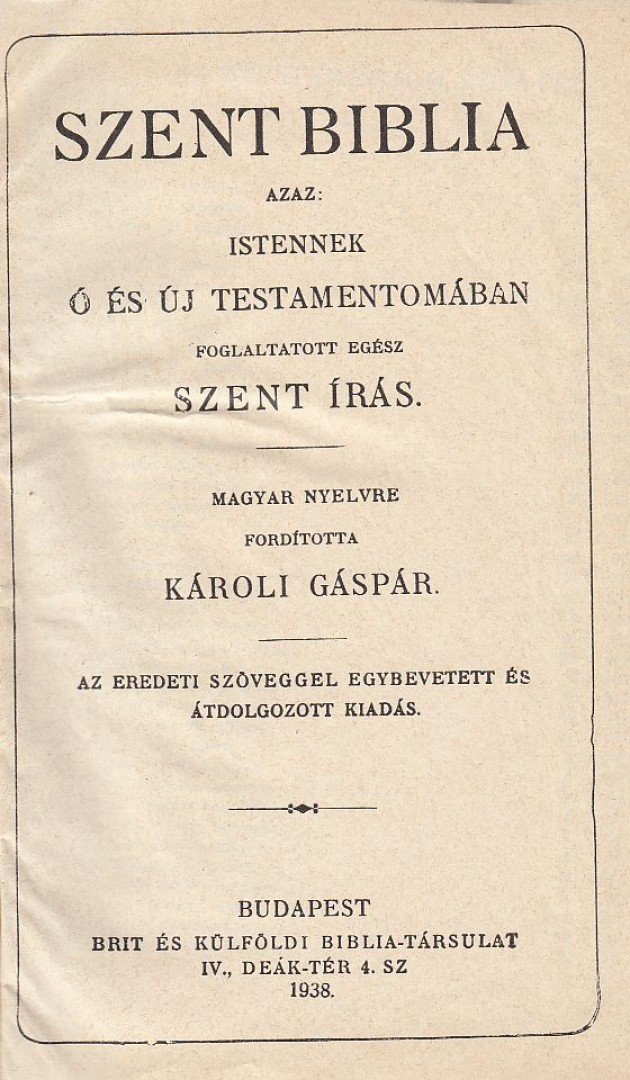 SZENT BIBLIA

AZAZ:

ISTENNEK

Ó ÉS ÚJ TESTAMENTOMÁBAN

FOGLALTATOTT EGÉSZ

SZENT ÍRÁS.

MAGYAR NYELVRE

FORDÍTOTTA

KÁROLI GÁSPÁR.

AZ EREDETI SZÖVEGGEL EGYBEVETETT ÉS ÁTDOLGOZOTT KIADÁS.

BUDAPEST
BRIT ÉS KÜLFÖLDI BIBLIA-TÁRSULAT
IV., DEÁK-TÉR 4. SZ
1938.